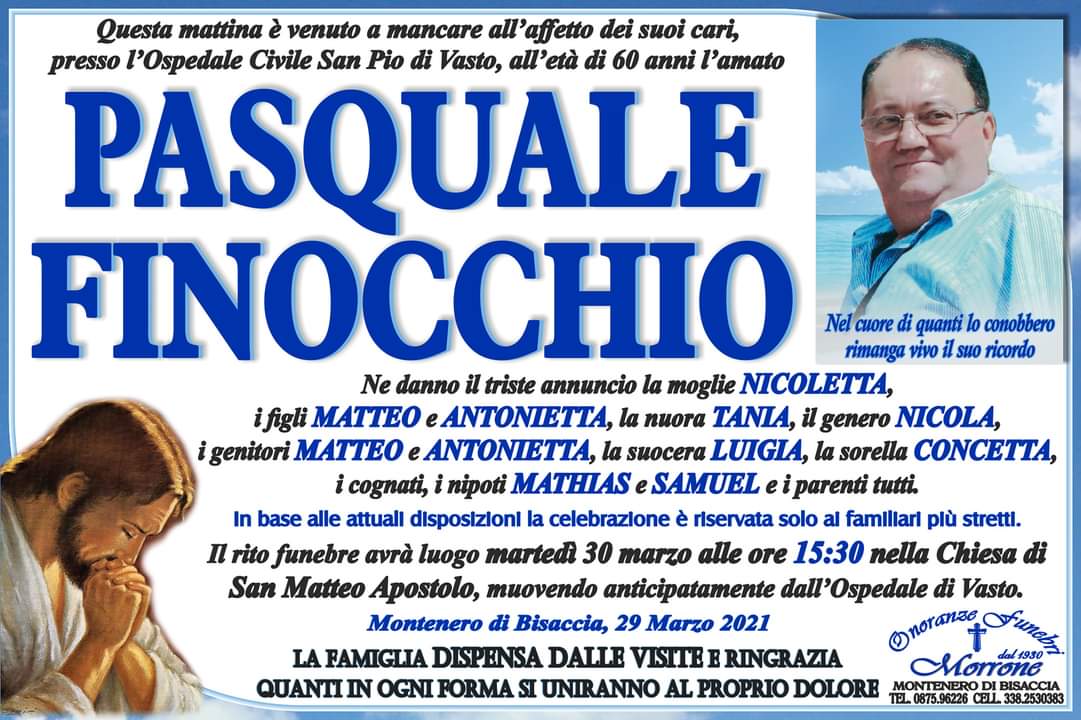 Questa mattina è venuto a mancare all'affetto dei suoi cari, presso l'Ospedale Civile San Pio di Vasto, all'età di 60 anni l'amato

PASQUALE
FINOCCHIO

Nel cuore di quanti lo conobbero rimanga vivo il suo ricordo

Ne danno il triste annuncio la moglie NICOLETTA, i figli MATTEO e ANTONIETTA, la nuora TANIA, il genero NICOLA, i genitori MATTEO e ANTONIETTA, la suocera LUIGIA, la sorella CONCETTA, i cognati, i nipoti MATHIAS e SAMUEL e i parenti tutti.

In base alle attuali disposizioni la celebrazione è riservata solo ai familiari più stretti.

Il rito funebre avrà luogo martedì 30 marzo alle ore 15:30 nella Chiesa di San Matteo Apostolo, muovendo anticipatamente dall'Ospedale di Vasto.

Montenero di Bisaccia, 29 Marzo 2021

LA FAMIGLIA DISPENSA DALLE VISITE E RINGRAZIA
QUANTI IN OGNI FORMA SI UNIRANNO AL PROPRIO DOLORE

Onoranze Funebri
dal 1930
Morrone
MONTENERO DI BISACCIA
TEL. 0875.96226 CELL. 338.2530383